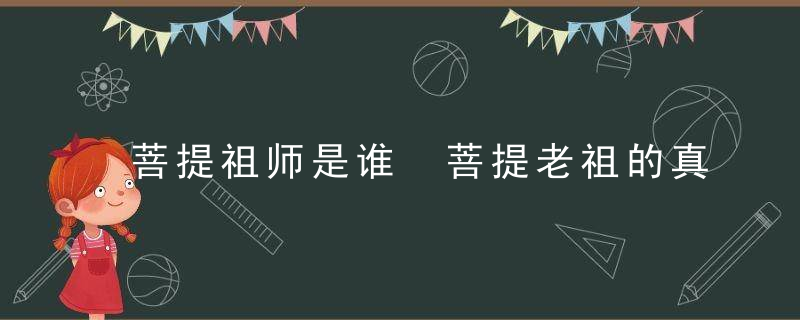 菩提祖师是谁 菩提老祖的真